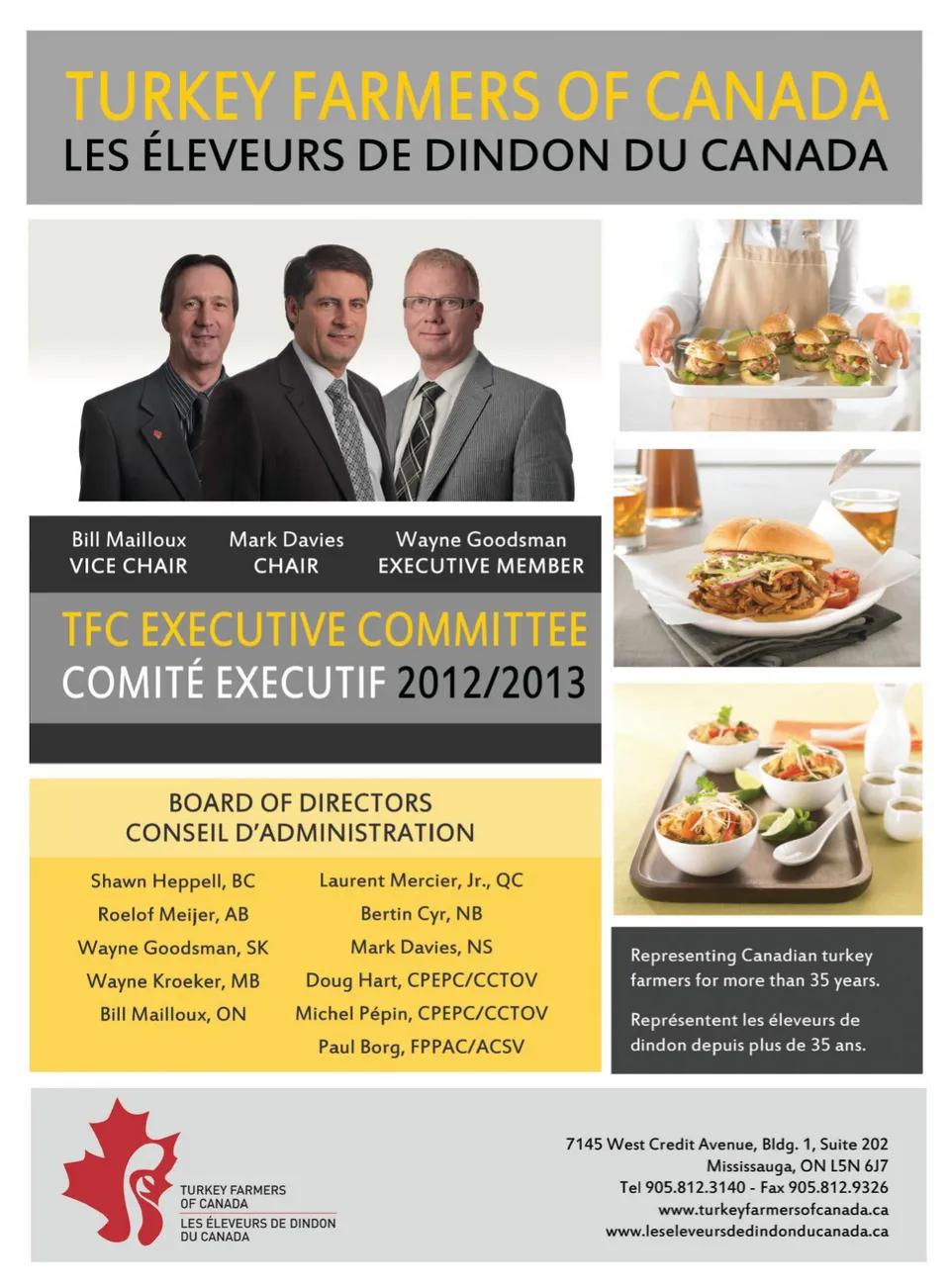 TURKEY FARMERS OF CANADA
LES ÉLEVEURS DE DINDON DU CANADA

Bill Mailloux
VICE CHAIR

Mark Davies
CHAIR

Wayne Goodsman
EXECUTIVE MEMBER

TFC EXECUTIVE COMMITTEE
COMITÉ EXECUTIF 2012/2013

BOARD OF DIRECTORS
CONSEIL D'ADMINISTRATION

Shawn Heppell, BC
Roelof Meijer, AB
Wayne Goodsman, SK
Wayne Kroeker, MB
Bill Mailloux, ON

Laurent Mercier, Jr., QC
Bertin Cyr, NB
Mark Davies, NS
Doug Hart, CPEPC/CCTOV
Michel Pépin, CPEPC/CCTOV
Paul Borg, FPPAC/ACSV

Representing Canadian turkey farmers for more than 35 years.

Représentent les éleveurs de dindon depuis plus de 35 ans.

TURKEY FARMERS
OF CANADA
LES ÉLEVEURS DE DINDON
DU CANADA

7145 West Credit Avenue, Bldg. 1, Suite 202
Mississauga, ON L5N 6J7
Tel 905.812.3140 - Fax 905.812.9326
www.turkeyfarmersofcanada.ca
www.leseleveursdedindonducanada.ca